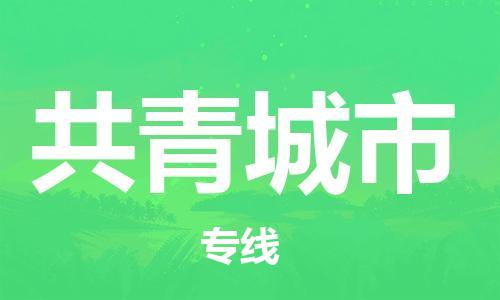 共青城市

专线